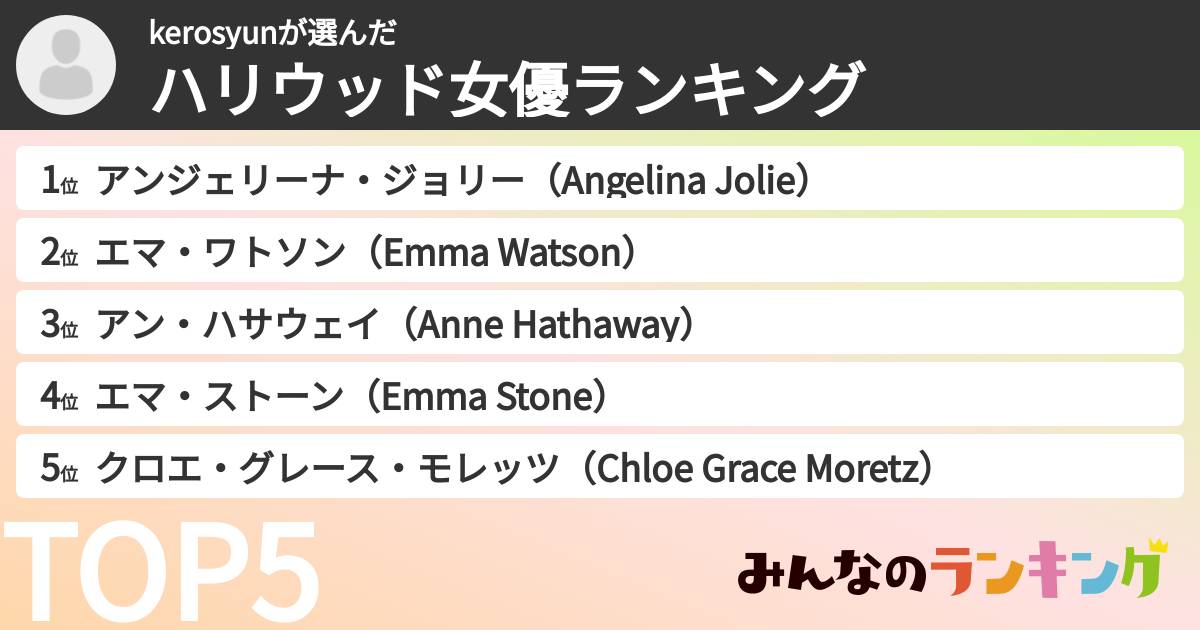 kerosyunが選んだ
ハリウッド女優ランキング

1位 アンジェリーナ・ジョリー（Angelina Jolie）
2位 エマ・ワトソン（Emma Watson）
3位 アン・ハサウェイ（Anne Hathaway）
4位 エマ・ストーン（Emma Stone）
5位 クロエ・グレース・モレッツ（Chloe Grace Moretz）

TOP5

みんなのランキング